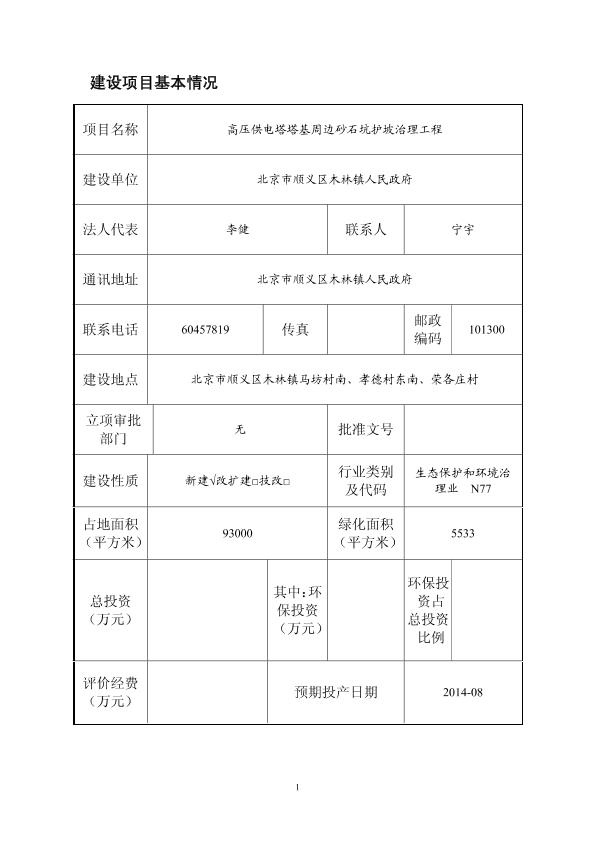 建设项目基本情况

| 项目名称 | 高压供电塔塔基周边砂石坑护坡治理工程 | | | | |
|---|---|---|---|---|---|
| 建设单位 | 北京市顺义区木林镇人民政府 | | | | |
| 法人代表 | 李健 | | 联系人 | 宁宇 | |
| 通讯地址 | 北京市顺义区木林镇人民政府 | | | | |
| 联系电话 | 60457819 | 传真 | | 邮政编码 | 101300 |
| 建设地点 | 北京市顺义区木林镇马坊村南、孝德村东南、荣各庄村 | | | | |
| 立项审批部门 | 无 | | 批准文号 | | |
| 建设性质 | 新建√改扩建□技改□ | | 行业类别及代码 | 生态保护和环境治理业 N77 | |
| 占地面积（平方米） | 93000 | | 绿化面积（平方米） | 5533 | |
| 总投资（万元） | | 其中：环保投资（万元） | | 环保投资占总投资比例 | |
| 评价经费（万元） | | 预期投产日期 | | 2014-08 | |

1